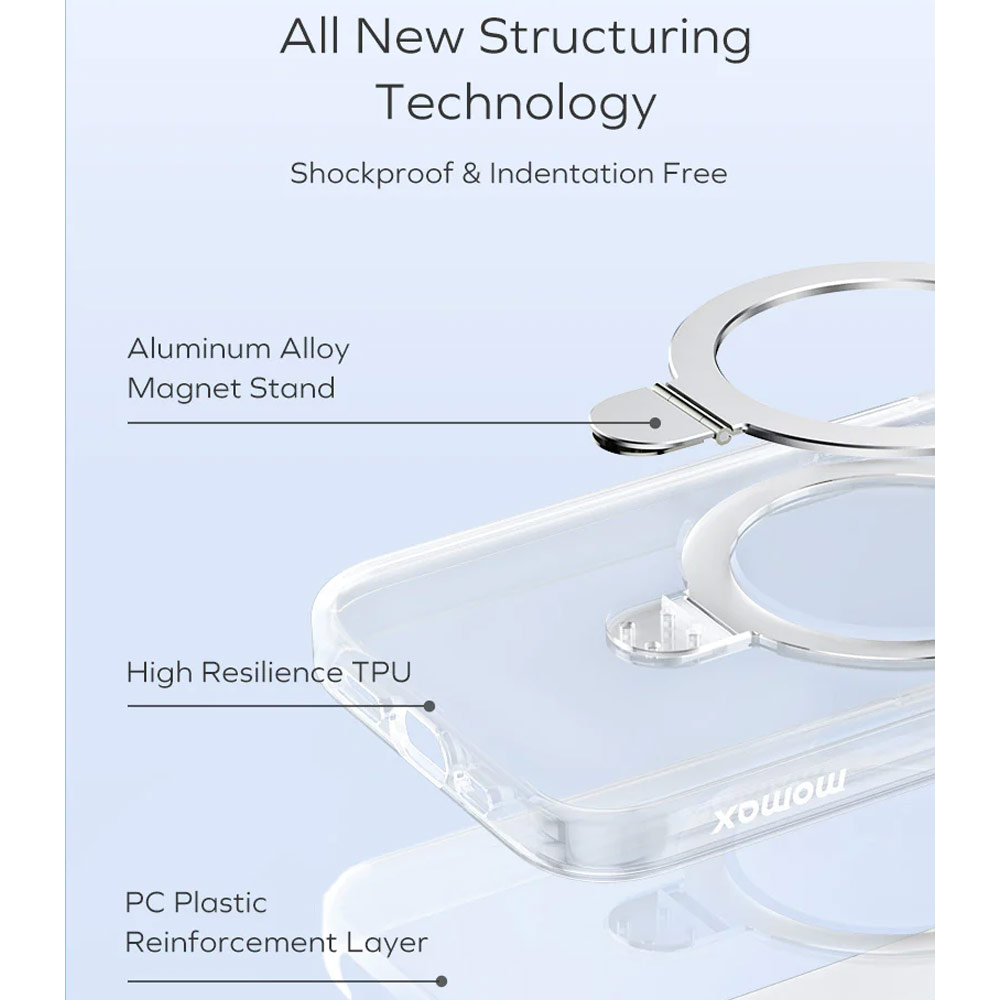 All New Structuring Technology

Shockproof & Indentation Free

Aluminum Alloy
Magnet Stand

High Resilience TPU

momax

PC Plastic
Reinforcement Layer